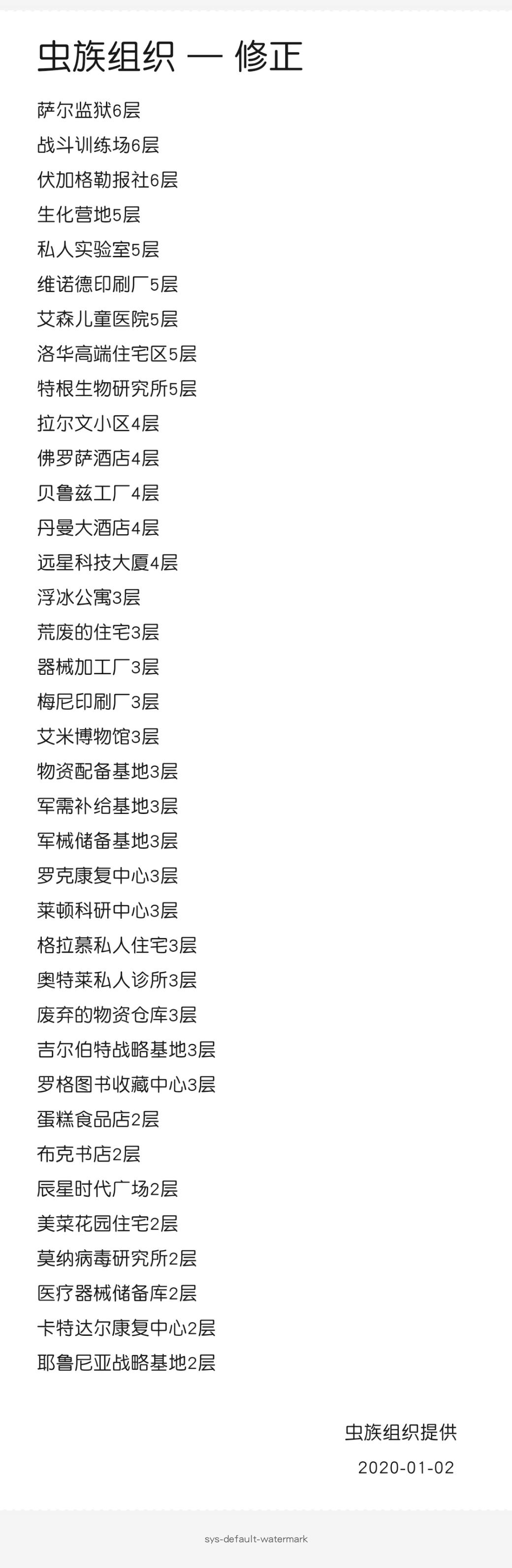 虫族组织 — 修正

萨尔监狱6层

战斗训练场6层

伏加格勒报社6层

生化营地5层

私人实验室5层

维诺德印刷厂5层

艾森儿童医院5层

洛华高端住宅区5层

特根生物研究所5层

拉尔文小区4层

佛罗萨酒店4层

贝鲁兹工厂4层

丹曼大酒店4层

远星科技大厦4层

浮冰公寓3层

荒废的住宅3层

器械加工厂3层

梅尼印刷厂3层

艾米博物馆3层

物资配备基地3层

军需补给基地3层

军械储备基地3层

罗克康复中心3层

莱顿科研中心3层

格拉慕私人住宅3层

奥特莱私人诊所3层

废弃的物资仓库3层

吉尔伯特战略基地3层

罗格图书收藏中心3层

蛋糕食品店2层

布克书店2层

辰星时代广场2层

美菜花园住宅2层

莫纳病毒研究所2层

医疗器械储备库2层

卡特达尔康复中心2层

耶鲁尼亚战略基地2层

虫族组织提供

2020-01-02

sys-default-watermark